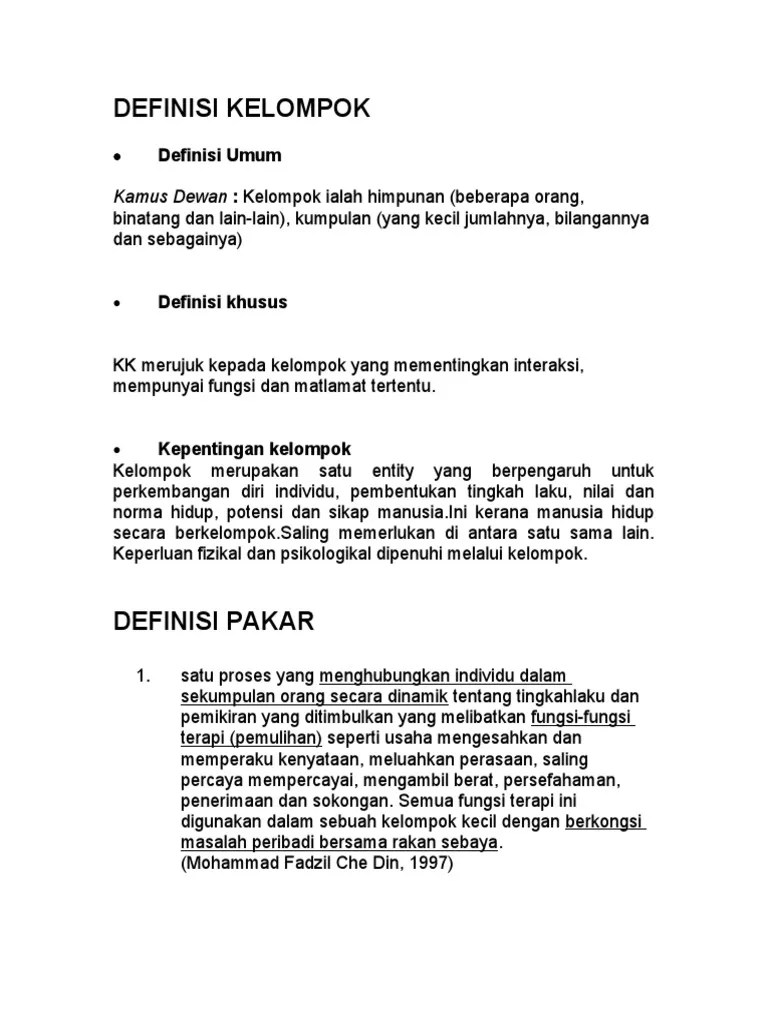 DEFINISI KELOMPOK

• Definisi Umum

Kamus Dewan : Kelompok ialah himpunan (beberapa orang, binatang dan lain-lain), kumpulan (yang kecil jumlahnya, bilangannya dan sebagainya)

• Definisi khusus

KK merujuk kepada kelompok yang mementingkan interaksi, mempunyai fungsi dan matlamat tertentu.

• Kepentingan kelompok
Kelompok merupakan satu entity yang berpengaruh untuk perkembangan diri individu, pembentukan tingkah laku, nilai dan norma hidup, potensi dan sikap manusia.Ini kerana manusia hidup secara berkelompok.Saling memerlukan di antara satu sama lain. Keperluan fizikal dan psikologikal dipenuhi melalui kelompok.

DEFINISI PAKAR

1. satu proses yang menghubungkan individu dalam sekumpulan orang secara dinamik tentang tingkahlaku dan pemikiran yang ditimbulkan yang melibatkan fungsi-fungsi terapi (pemulihan) seperti usaha mengesahkan dan memperaku kenyataan, meluahkan perasaan, saling percaya mempercayai, mengambil berat, persefahaman, penerimaan dan sokongan. Semua fungsi terapi ini digunakan dalam sebuah kelompok kecil dengan berkongsi masalah peribadi bersama rakan sebaya.
(Mohammad Fadzil Che Din, 1997)